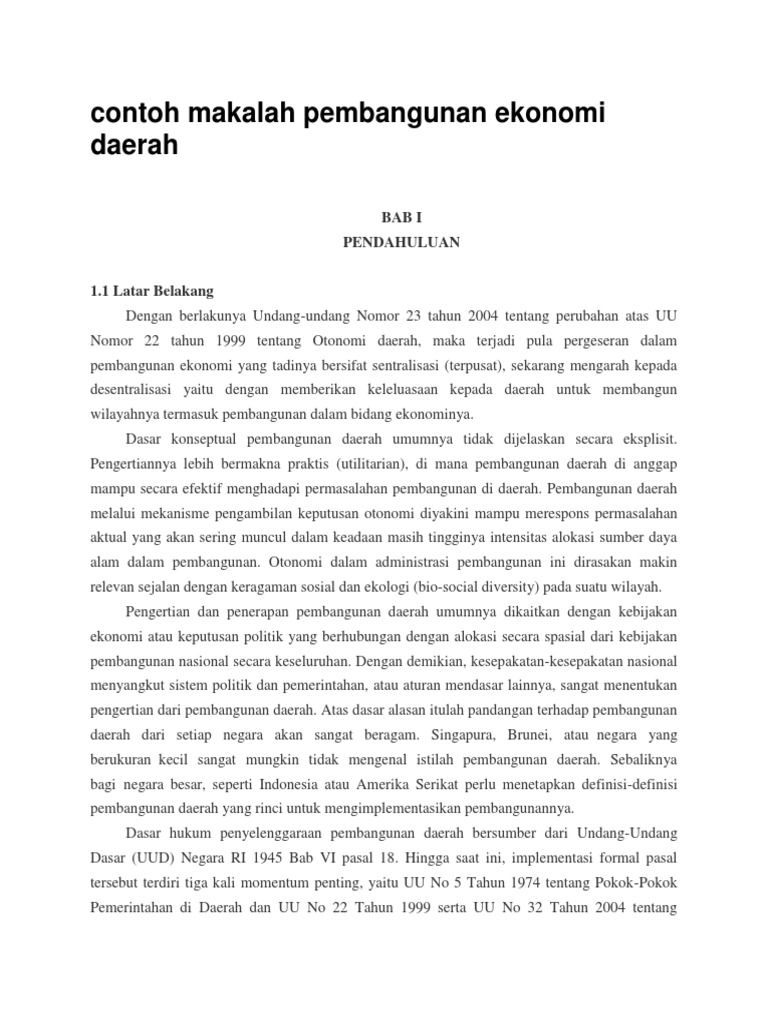 contoh makalah pembangunan ekonomi daerah

BAB I
PENDAHULUAN

1.1 Latar Belakang

Dengan berlakunya Undang-undang Nomor 23 tahun 2004 tentang perubahan atas UU Nomor 22 tahun 1999 tentang Otonomi daerah, maka terjadi pula pergeseran dalam pembangunan ekonomi yang tadinya bersifat sentralisasi (terpusat), sekarang mengarah kepada desentralisasi yaitu dengan memberikan keleluasaan kepada daerah untuk membangun wilayahnya termasuk pembangunan dalam bidang ekonominya.

Dasar konseptual pembangunan daerah umumnya tidak dijelaskan secara eksplisit. Pengertiannya lebih bermakna praktis (utilitarian), di mana pembangunan daerah di anggap mampu secara efektif menghadapi permasalahan pembangunan di daerah. Pembangunan daerah melalui mekanisme pengambilan keputusan otonomi diyakini mampu merespons permasalahan aktual yang akan sering muncul dalam keadaan masih tingginya intensitas alokasi sumber daya alam dalam pembangunan. Otonomi dalam administrasi pembangunan ini dirasakan makin relevan sejalan dengan keragaman sosial dan ekologi (bio-social diversity) pada suatu wilayah.

Pengertian dan penerapan pembangunan daerah umumnya dikaitkan dengan kebijakan ekonomi atau keputusan politik yang berhubungan dengan alokasi secara spasial dari kebijakan pembangunan nasional secara keseluruhan. Dengan demikian, kesepakatan-kesepakatan nasional menyangkut sistem politik dan pemerintahan, atau aturan mendasar lainnya, sangat menentukan pengertian dari pembangunan daerah. Atas dasar alasan itulah pandangan terhadap pembangunan daerah dari setiap negara akan sangat beragam. Singapura, Brunei, atau negara yang berukuran kecil sangat mungkin tidak mengenal istilah pembangunan daerah. Sebaliknya bagi negara besar, seperti Indonesia atau Amerika Serikat perlu menetapkan definisi-definisi pembangunan daerah yang rinci untuk mengimplementasikan pembangunannya.

Dasar hukum penyelenggaraan pembangunan daerah bersumber dari Undang-Undang Dasar (UUD) Negara RI 1945 Bab VI pasal 18. Hingga saat ini, implementasi formal pasal tersebut terdiri tiga kali momentum penting, yaitu UU No 5 Tahun 1974 tentang Pokok-Pokok Pemerintahan di Daerah dan UU No 22 Tahun 1999 serta UU No 32 Tahun 2004 tentang